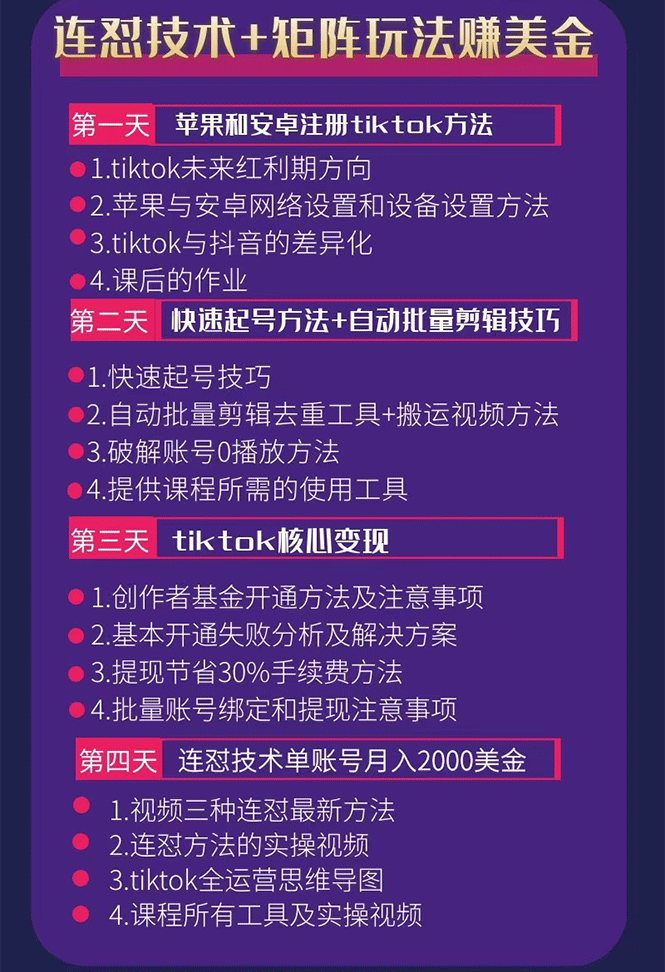 连怼技术+矩阵玩法赚美金

第一天 苹果和安卓注册tiktok方法

1.tiktok未来红利期方向
2.苹果与安卓网络设置和设备设置方法
3.tiktok与抖音的差异化
4.课后的作业

第二天 快速起号方法+自动批量剪辑技巧

1.快速起号技巧
2.自动批量剪辑去重工具+搬运视频方法
3.破解账号0播放方法
4.提供课程所需的使用工具

第三天 tiktok核心变现

1.创作者基金开通方法及注意事项
2.基本开通失败分析及解决方案
3.提现节省30%手续费方法
4.批量账号绑定和提现注意事项

第四天 连怼技术单账号月入2000美金

1.视频三种连怼最新方法
2.连怼方法的实操视频
3.tiktok全运营思维导图
4.课程所有工具及实操视频